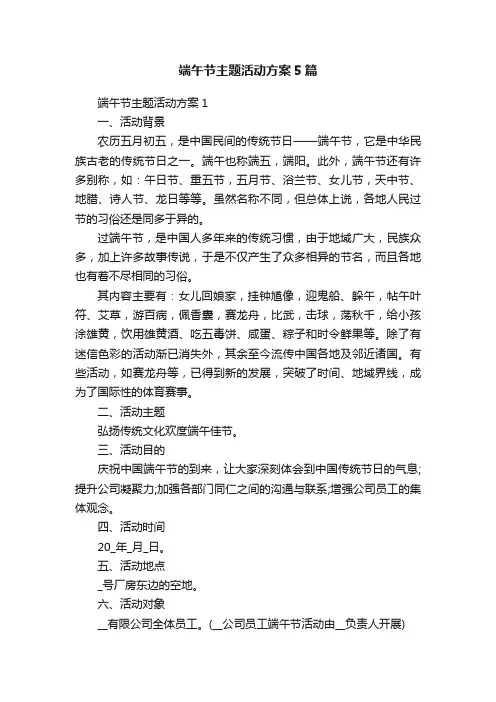 端午节主题活动方案5篇

端午节主题活动方案1

一、活动背景

农历五月初五，是中国民间的传统节日——端午节，它是中华民族古老的传统节日之一。端午也称端五，端阳。此外，端午节还有许多别称，如：午日节、重五节，五月节、浴兰节、女儿节，天中节、地腊、诗人节、龙日等等。虽然名称不同，但总体上说，各地人民过节的习俗还是同多于异的。

过端午节，是中国人多年来的传统习惯，由于地域广大，民族众多，加上许多故事传说，于是不仅产生了众多相异的节名，而且各地也有着不尽相同的习俗。

其内容主要有：女儿回娘家，挂钟馗像，迎鬼船、躲午，帖午叶符、艾草，游百病，佩香囊，赛龙舟，比武，击球，荡秋千，给小孩涂雄黄，饮用雄黄酒、吃五毒饼、咸蛋、粽子和时令鲜果等。除了有迷信色彩的活动渐已消失外，其余至今流传中国各地及邻近诸国。有些活动，如赛龙舟等，已得到新的发展，突破了时间、地域界线，成为了国际性的体育赛事。

二、活动主题

弘扬传统文化欢度端午佳节。

三、活动目的

庆祝中国端午节的到来，让大家深刻体会到中国传统节日的气息;提升公司凝聚力;加强各部门同仁之间的沟通与联系;增强公司员工的集体观念。

四、活动时间

20_年_月_日。

五、活动地点

_号厂房东边的空地。

六、活动对象

__有限公司全体员工。(__公司员工端午节活动由__负责人开展)